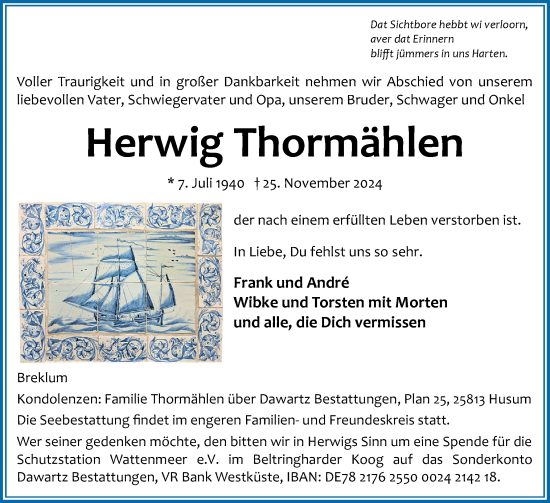 Dat Sichtbore hebbt wi verloorn,
aver dat Erinnern
blifft jümmers in uns Harten.

Voller Traurigkeit und in großer Dankbarkeit nehmen wir Abschied von unserem liebevollen Vater, Schwiegervater und Opa, unserem Bruder, Schwager und Onkel

Herwig Thormählen

* 7. Juli 1940 † 25. November 2024

der nach einem erfüllten Leben verstorben ist.

In Liebe, Du fehlst uns so sehr.

Frank und André
Wibke und Torsten mit Morten
und alle, die Dich vermissen

Breklum

Kondolenzen: Familie Thormählen über Dawartz Bestattungen, Plan 25, 25813 Husum

Die Seebestattung findet im engeren Familien- und Freundeskreis statt.

Wer seiner gedenken möchte, den bitten wir in Herwigs Sinn um eine Spende für die Schutzstation Wattenmeer e.V. im Beltringharder Koog auf das Sonderkonto Dawartz Bestattungen, VR Bank Westküste, IBAN: DE78 2176 2550 0024 2142 18.